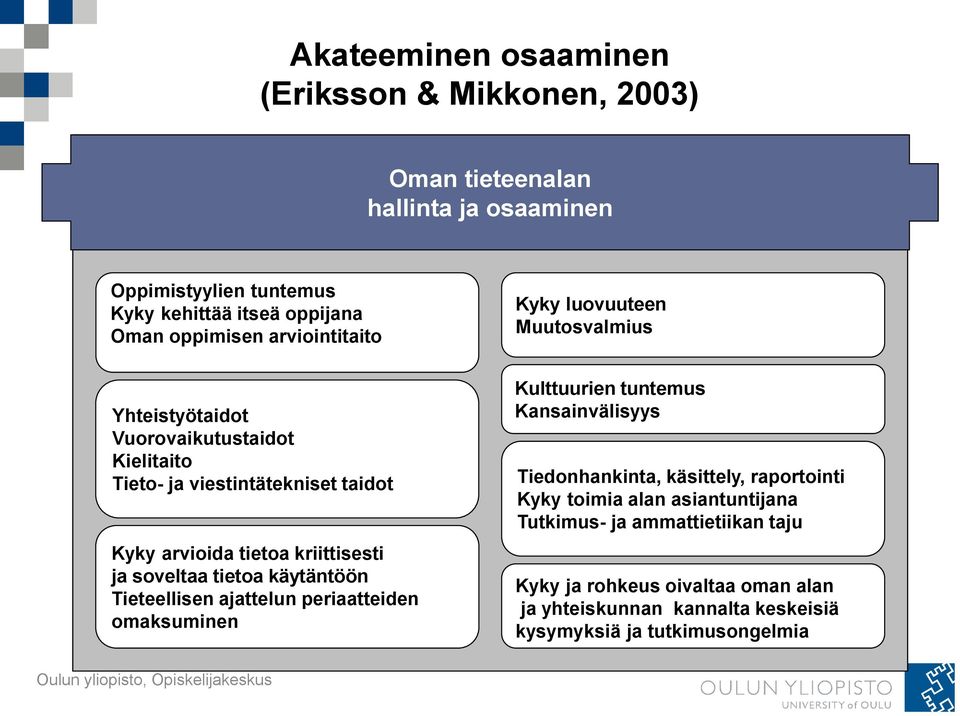 Akateeminen osaaminen
(Eriksson & Mikkonen, 2003)

Oman tieteenalan
hallinta ja osaaminen

Oppimistyylien tuntemus
Kyky kehittää itseä oppijana
Oman oppimisen arviointitaito

Yhteistyötaidot
Vuorovaikutustaidot
Kielitaito
Tieto- ja viestintätekniset taidot

Kyky arvioida tietoa kriittisesti
ja soveltaa tietoa käytäntöön
Tieteellisen ajattelun periaatteiden
omaksuminen

Kyky luovuuteen
Muutosvalmius

Kulttuurien tuntemus
Kansainvälisyys

Tiedonhankinta, käsittely, raportointi
Kyky toimia alan asiantuntijana
Tutkimus- ja ammattietiikan taju

Kyky ja rohkeus oivaltaa oman alan
ja yhteiskunnan kannalta keskeisiä
kysymyksiä ja tutkimusongelmia

Oulun yliopisto, Opiskelijakeskus

OULUN YLIOPISTO
UNIVERSITY of OULU